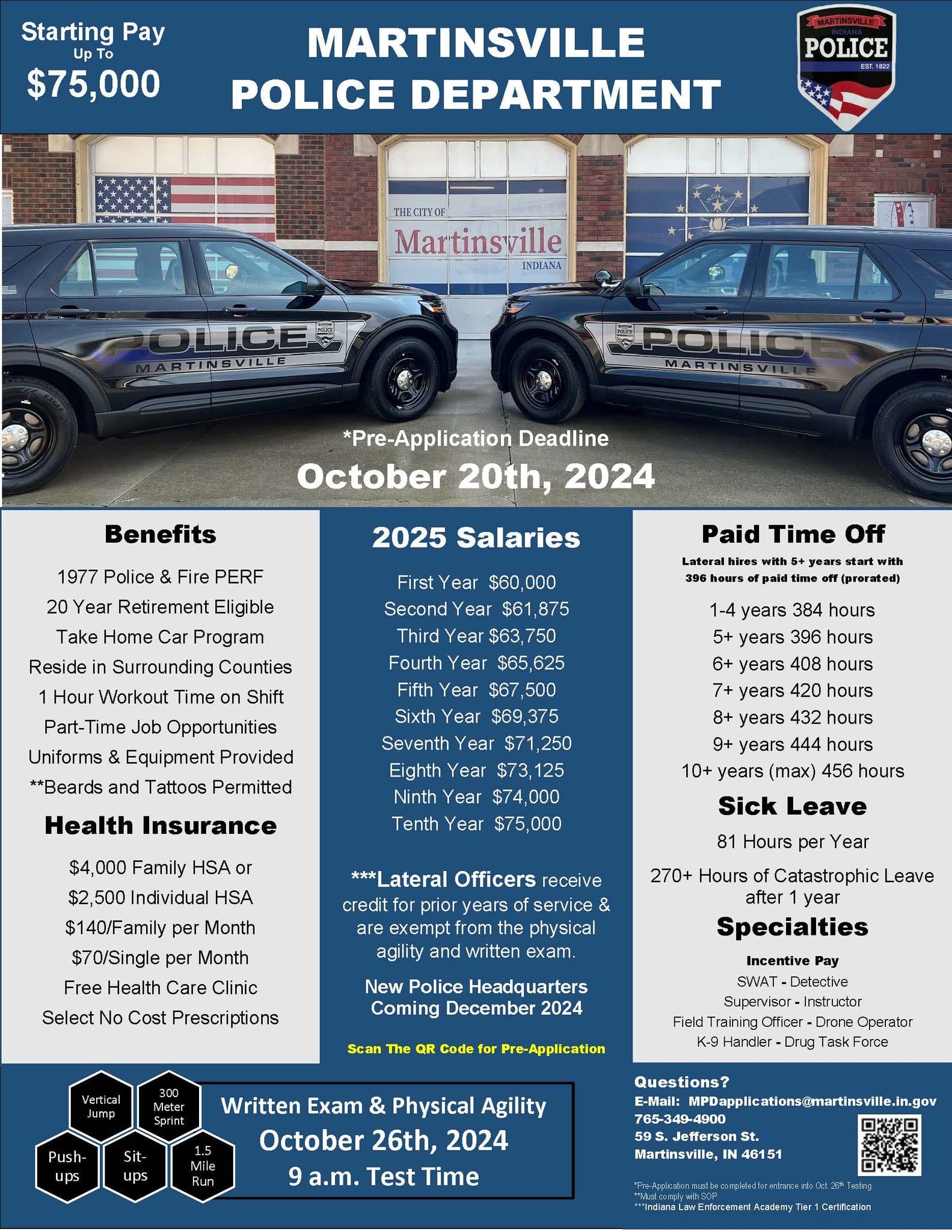 Starting Pay
Up To
$75,000

MARTINSVILLE
POLICE DEPARTMENT

MARTINSVILLE
INDIANA
POLICE
EST. 1822

THE CITY OF
Martinsville
INDIANA

INDIANA

POLICE
MARTINSVILLE

POLICE
MARTINSVILLE

*Pre-Application Deadline
October 20th, 2024

Benefits

1977 Police & Fire PERF
20 Year Retirement Eligible
Take Home Car Program
Reside in Surrounding Counties
1 Hour Workout Time on Shift
Part-Time Job Opportunities
Uniforms & Equipment Provided
**Beards and Tattoos Permitted

Health Insurance

$4,000 Family HSA or
$2,500 Individual HSA
$140/Family per Month
$70/Single per Month
Free Health Care Clinic
Select No Cost Prescriptions

2025 Salaries

First Year $60,000
Second Year $61,875
Third Year $63,750
Fourth Year $65,625
Fifth Year $67,500
Sixth Year $69,375
Seventh Year $71,250
Eighth Year $73,125
Ninth Year $74,000
Tenth Year $75,000

***Lateral Officers receive credit for prior years of service & are exempt from the physical agility and written exam.

New Police Headquarters Coming December 2024

Scan The QR Code for Pre-Application

Paid Time Off

Lateral hires with 5+ years start with 396 hours of paid time off (prorated)

1-4 years 384 hours
5+ years 396 hours
6+ years 408 hours
7+ years 420 hours
8+ years 432 hours
9+ years 444 hours
10+ years (max) 456 hours

Sick Leave

81 Hours per Year

270+ Hours of Catastrophic Leave after 1 year

Specialties

Incentive Pay
SWAT - Detective
Supervisor - Instructor
Field Training Officer - Drone Operator
K-9 Handler - Drug Task Force

Vertical Jump
300 Meter Sprint
Push-ups
Sit-ups
1.5 Mile Run

Written Exam & Physical Agility
October 26th, 2024
9 a.m. Test Time

Questions?
E-Mail: MPDapplications@martinsville.in.gov
765-349-4900
59 S. Jefferson St.
Martinsville, IN 46151

*Pre-Application must be completed for entrance into Oct. 26th Testing
**Must comply with SOP
***Indiana Law Enforcement Academy Tier 1 Certification